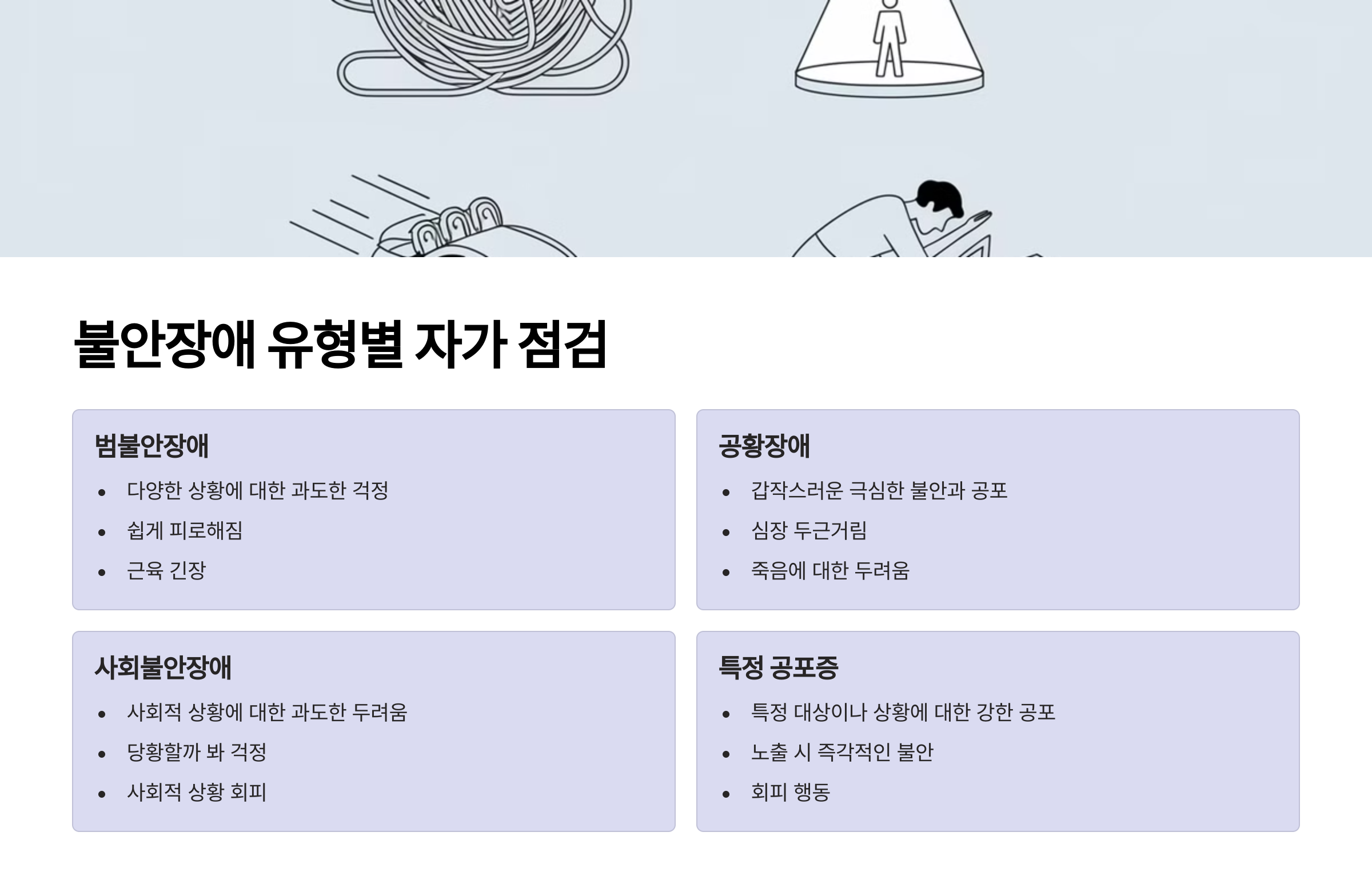 불안장애 유형별 자가 점검

범불안장애

• 다양한 상황에 대한 과도한 걱정
• 쉽게 피로해짐
• 근육 긴장

공황장애

• 갑작스러운 극심한 불안과 공포
• 심장 두근거림
• 죽음에 대한 두려움

사회불안장애

• 사회적 상황에 대한 과도한 두려움
• 당황할까 봐 걱정
• 사회적 상황 회피

특정 공포증

• 특정 대상이나 상황에 대한 강한 공포
• 노출 시 즉각적인 불안
• 회피 행동